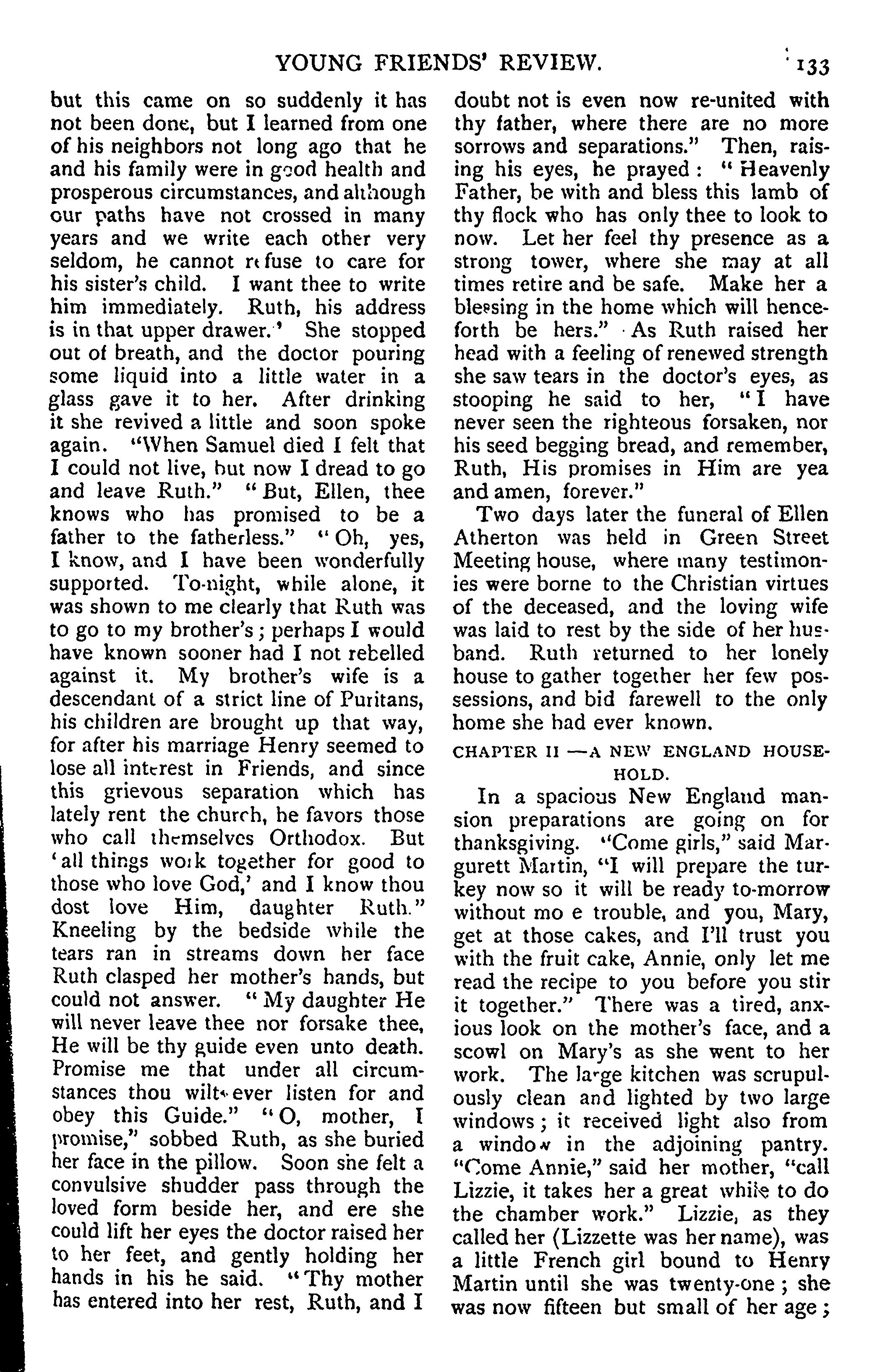 YOUNG FRIENDS' REVIEW. 133

but this came on so suddenly it has not been done, but I learned from one of his neighbors not long ago that he and his family were in good health and prosperous circumstances, and although our paths have not crossed in many years and we write each other very seldom, he cannot refuse to care for his sister's child. I want thee to write him immediately. Ruth, his address is in that upper drawer.' She stopped out of breath, and the doctor pouring some liquid into a little water in a glass gave it to her. After drinking it she revived a little and soon spoke again. "When Samuel died I felt that I could not live, but now I dread to go and leave Ruth." "But, Ellen, thee knows who has promised to be a father to the fatherless." "Oh, yes, I know, and I have been wonderfully supported. To-night, while alone, it was shown to me clearly that Ruth was to go to my brother's; perhaps I would have known sooner had I not rebelled against it. My brother's wife is a descendant of a strict line of Puritans, his children are brought up that way, for after his marriage Henry seemed to lose all interest in Friends, and since this grievous separation which has lately rent the church, he favors those who call themselves Orthodox. But 'all things work together for good to those who love God,' and I know thou dost love Him, daughter Ruth." Kneeling by the bedside while the tears ran in streams down her face Ruth clasped her mother's hands, but could not answer. "My daughter He will never leave thee nor forsake thee, He will be thy guide even unto death. Promise me that under all circumstances thou wilt ever listen for and obey this Guide." "O, mother, I promise," sobbed Ruth, as she buried her face in the pillow. Soon she felt a convulsive shudder pass through the loved form beside her, and ere she could lift her eyes the doctor raised her to her feet, and gently holding her hands in his he said. "Thy mother has entered into her rest, Ruth, and I doubt not is even now re-united with thy father, where there are no more sorrows and separations." Then, raising his eyes, he prayed: "Heavenly Father, be with and bless this lamb of thy flock who has only thee to look to now. Let her feel thy presence as a strong tower, where she may at all times retire and be safe. Make her a blessing in the home which will henceforth be hers." As Ruth raised her head with a feeling of renewed strength she saw tears in the doctor's eyes, as stooping he said to her, "I have never seen the righteous forsaken, nor his seed begging bread, and remember, Ruth, His promises in Him are yea and amen, forever."

Two days later the funeral of Ellen Atherton was held in Green Street Meeting house, where many testimonies were borne to the Christian virtues of the deceased, and the loving wife was laid to rest by the side of her husband. Ruth returned to her lonely house to gather together her few possessions, and bid farewell to the only home she had ever known.

CHAPTER II —A NEW ENGLAND HOUSEHOLD.

In a spacious New England mansion preparations are going on for thanksgiving. "Come girls," said Margurett Martin, "I will prepare the turkey now so it will be ready to-morrow without mo e trouble, and you, Mary, get at those cakes, and I'll trust you with the fruit cake, Annie, only let me read the recipe to you before you stir it together." There was a tired, anxious look on the mother's face, and a scowl on Mary's as she went to her work. The large kitchen was scrupulously clean and lighted by two large windows; it received light also from a window in the adjoining pantry. "Come Annie," said her mother, "call Lizzie, it takes her a great while to do the chamber work." Lizzie, as they called her (Lizzette was her name), was a little French girl bound to Henry Martin until she was twenty-one; she was now fifteen but small of her age;